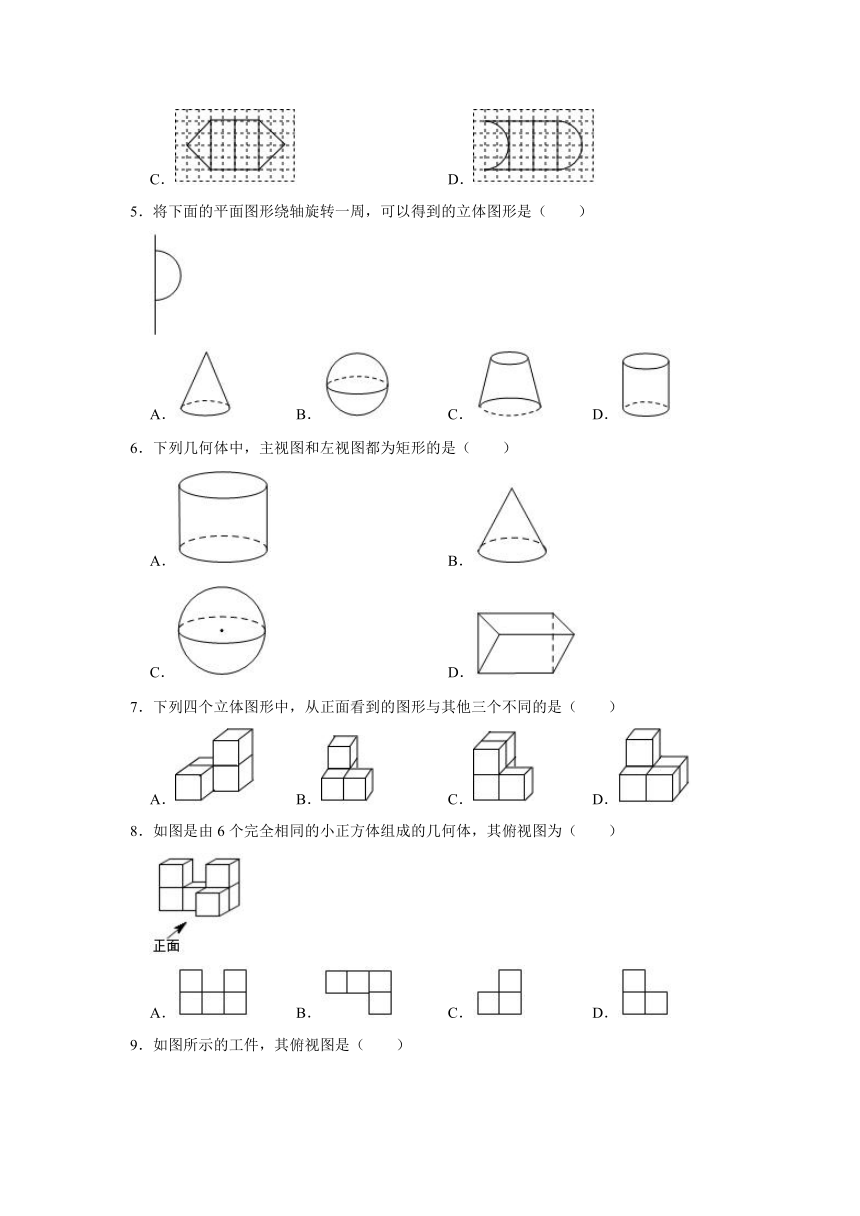 C．

D．

5．将下面的平面图形绕轴旋转一周，可以得到的立体图形是（　　）

A．

B．

C．

D．

6．下列几何体中，主视图和左视图都为矩形的是（　　）

A．

B．

C．

D．

7．下列四个立体图形中，从正面看到的图形与其他三个不同的是（　　）

A．

B．

C．

D．

8．如图是由 6 个完全相同的小正方体组成的几何体，其俯视图为（　　）

正面

A．

B．

C．

D．

9．如图所示的工件，其俯视图是（　　）